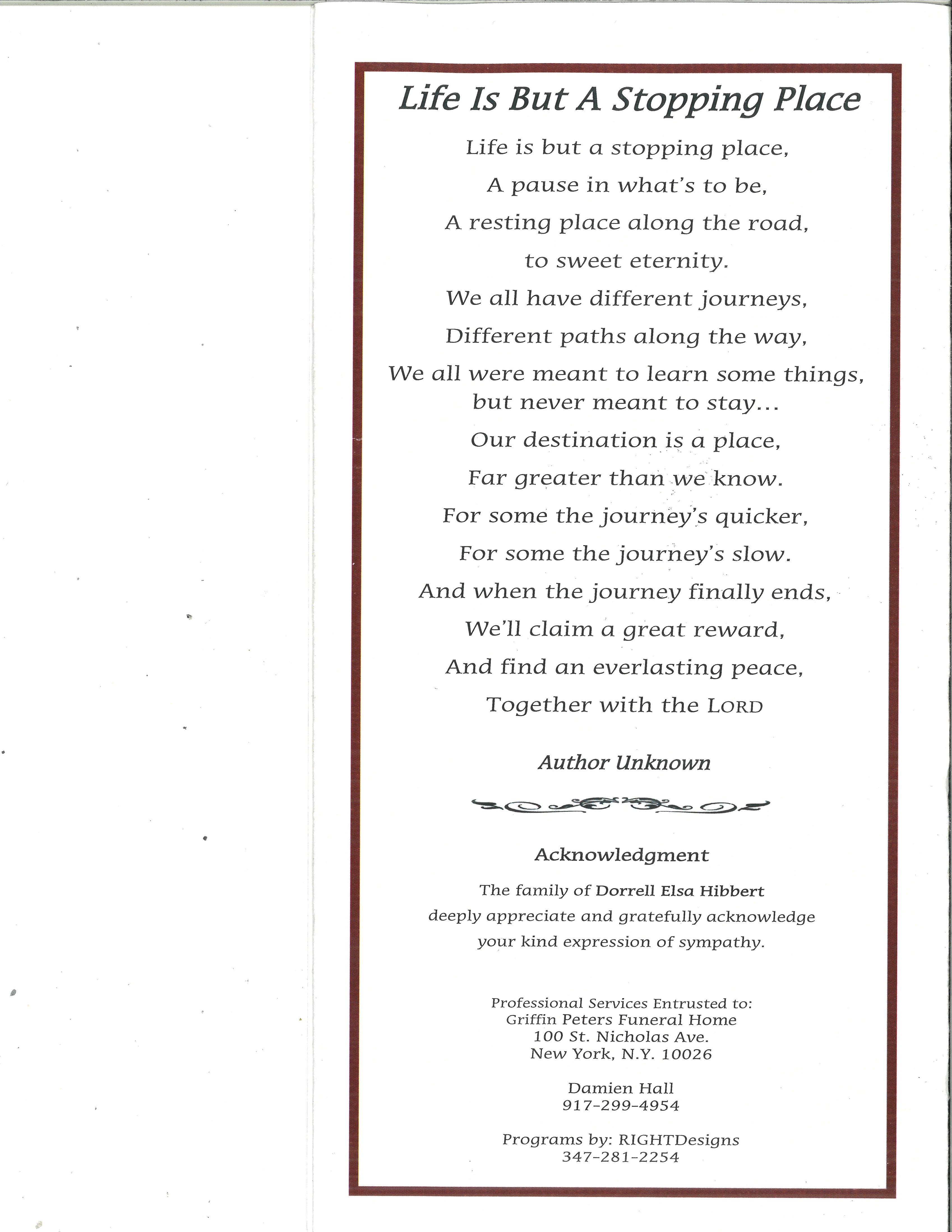 Life Is But A Stopping Place

Life is but a stopping place,
A pause in what's to be,
A resting place along the road,
to sweet eternity.
We all have different journeys,
Different paths along the way,
We all were meant to learn some things,
but never meant to stay...
Our destination is a place,
Far greater than we know.
For some the journey's quicker,
For some the journey's slow.
And when the journey finally ends,
We'll claim a great reward,
And find an everlasting peace,
Together with the LORD

Author Unknown

Acknowledgment

The family of Dorrell Elsa Hibbert deeply appreciate and gratefully acknowledge your kind expression of sympathy.

Professional Services Entrusted to:
Griffin Peters Funeral Home
100 St. Nicholas Ave.
New York, N.Y. 10026

Damien Hall
917-299-4954

Programs by: RIGHTDesigns
347-281-2254